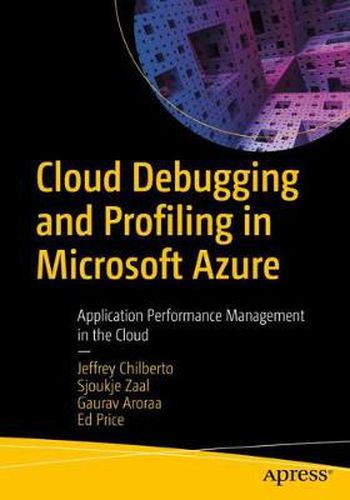 Cloud Debugging and Profiling in Microsoft Azure

Application Performance Management in the Cloud

—

Jeffrey Chilberto
Sjoukje Zaal
Gaurav Aroraa
Ed Price

apress®